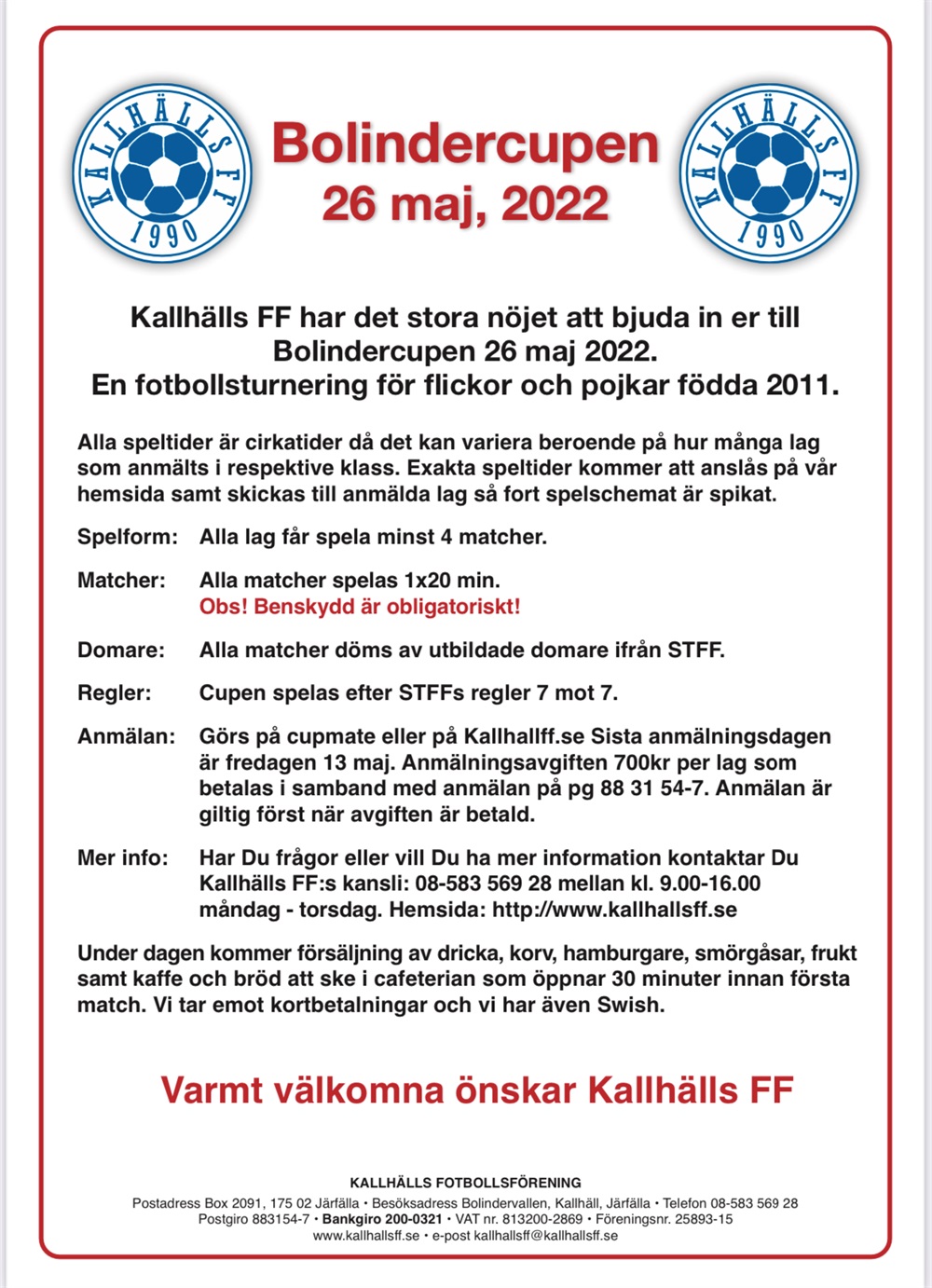 KALLHÄLLS FF 1990

Bolindercupen
26 maj, 2022

KALLHÄLLS FF 1990

Kallhälls FF har det stora nöjet att bjuda in er till Bolindercupen 26 maj 2022. En fotbollsturnering för flickor och pojkar födda 2011.

Alla speltider är cirkatider då det kan variera beroende på hur många lag som anmälts i respektive klass. Exakta speltider kommer att anslås på vår hemsida samt skickas till anmälda lag så fort spelschemat är spikat.

Spelform: Alla lag får spela minst 4 matcher.

Matcher: Alla matcher spelas 1x20 min.
Obs! Benskydd är obligatoriskt!

Domare: Alla matcher döms av utbildade domare ifrån STFF.

Regler: Cupen spelas efter STFFs regler 7 mot 7.

Anmälan: Görs på cupmate eller på Kallhallff.se Sista anmälningsdagen är fredagen 13 maj. Anmälningsavgiften 700kr per lag som betalas i samband med anmälan på pg 88 31 54-7. Anmälan är giltig först när avgiften är betald.

Mer info: Har Du frågor eller vill Du ha mer information kontaktar Du Kallhälls FF:s kansli: 08-583 569 28 mellan kl. 9.00-16.00 måndag - torsdag. Hemsida: http://www.kallhallsff.se

Under dagen kommer försäljning av dricka, korv, hamburgare, smörgåsar, frukt samt kaffe och bröd att ske i cafeterian som öppnar 30 minuter innan första match. Vi tar emot kortbetalningar och vi har även Swish.

Varmt välkomna önskar Kallhälls FF

KALLHÄLLS FOTBOLLSFÖRENING
Postadress Box 2091, 175 02 Järfälla • Besöksadress Bolindervallen, Kallhäll, Järfälla • Telefon 08-583 569 28
Postgiro 883154-7 • Bankgiro 200-0321 • VAT nr. 813200-2869 • Föreningsnr. 25893-15
www.kallhallsff.se • e-post kallhallsff@kallhallsff.se